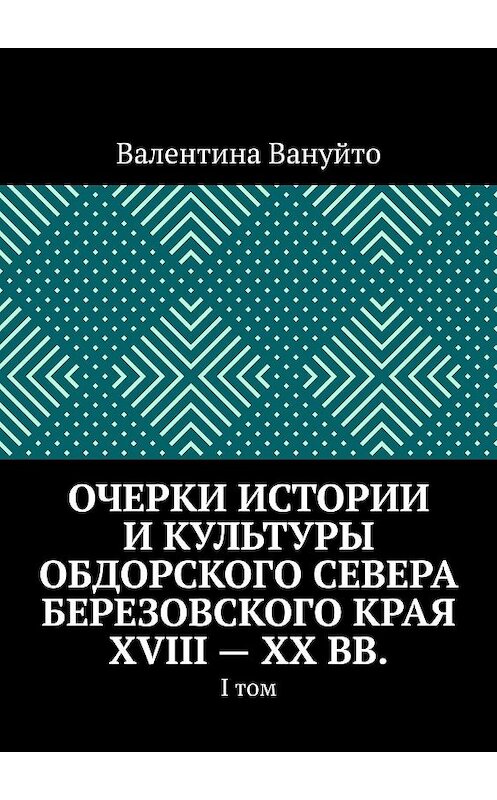 Валентина Вануйто

ОЧЕРКИ ИСТОРИИ И КУЛЬТУРЫ ОБДОРСКОГО СЕВЕРА БЕРЕЗОВСКОГО КРАЯ XVIII — XX ВВ.

I том